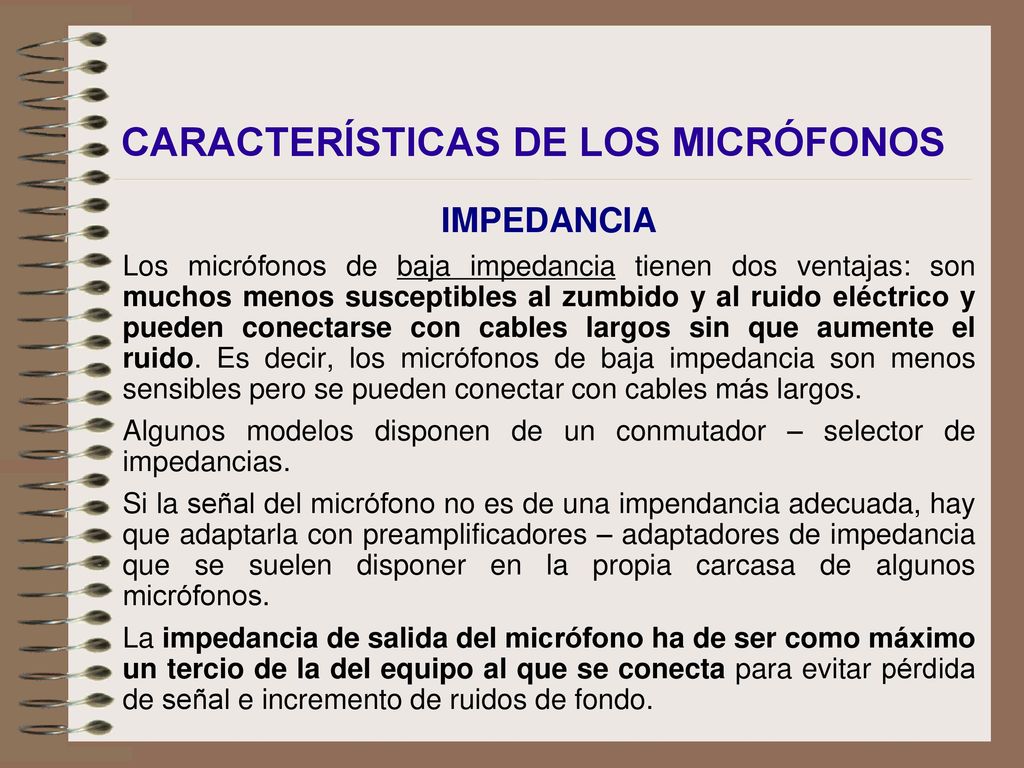 CARACTERÍSTICAS DE LOS MICRÓFONOS

IMPEDANCIA

Los micrófonos de baja impedancia tienen dos ventajas: son muchos menos susceptibles al zumbido y al ruido eléctrico y pueden conectarse con cables largos sin que aumente el ruido. Es decir, los micrófonos de baja impedancia son menos sensibles pero se pueden conectar con cables más largos.

Algunos modelos disponen de un conmutador – selector de impedancias.

Si la señal del micrófono no es de una impendancia adecuada, hay que adaptarla con preamplificadores – adaptadores de impedancia que se suelen disponer en la propia carcasa de algunos micrófonos.

La impedancia de salida del micrófono ha de ser como máximo un tercio de la del equipo al que se conecta para evitar pérdida de señal e incremento de ruidos de fondo.